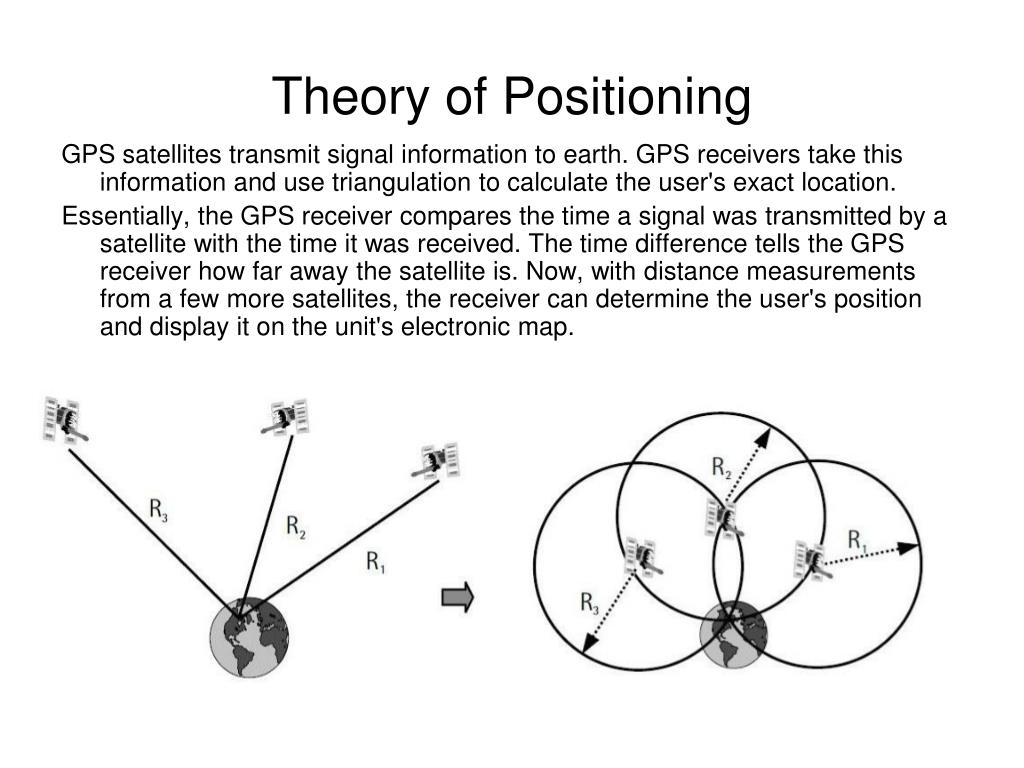 Theory of Positioning

GPS satellites transmit signal information to earth. GPS receivers take this information and use triangulation to calculate the user's exact location.

Essentially, the GPS receiver compares the time a signal was transmitted by a satellite with the time it was received. The time difference tells the GPS receiver how far away the satellite is. Now, with distance measurements from a few more satellites, the receiver can determine the user's position and display it on the unit's electronic map.

$R_3$

$R_2$

$R_1$

$R_2$

$R_1$

$R_3$